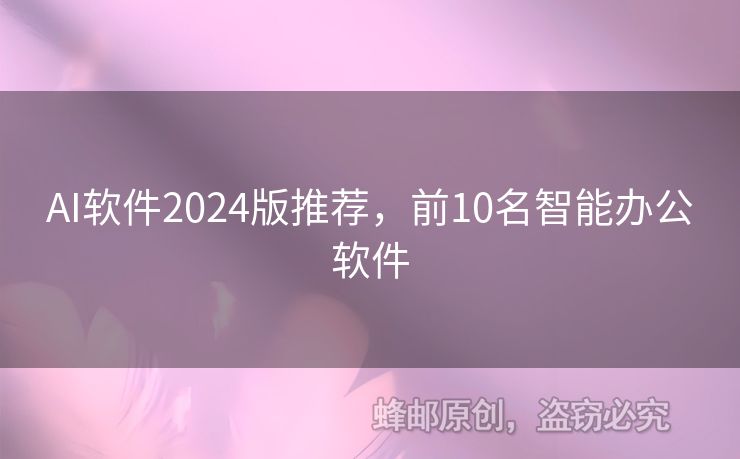 AI软件2024版推荐，前10名智能办公软件

蜂邮原创，盗窃必究